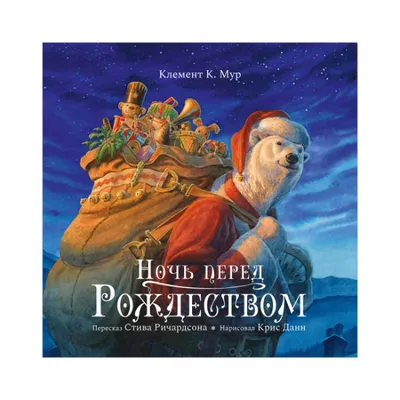 Клемент К. Мур

Ночь перед Рождеством

Пересказ Стива Ричардсона • Нарисовал Крис Данн